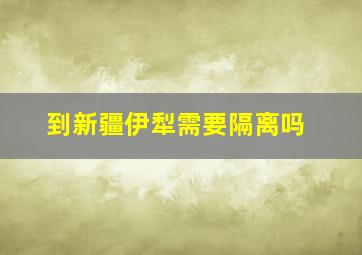 到新疆伊犁需要隔离吗